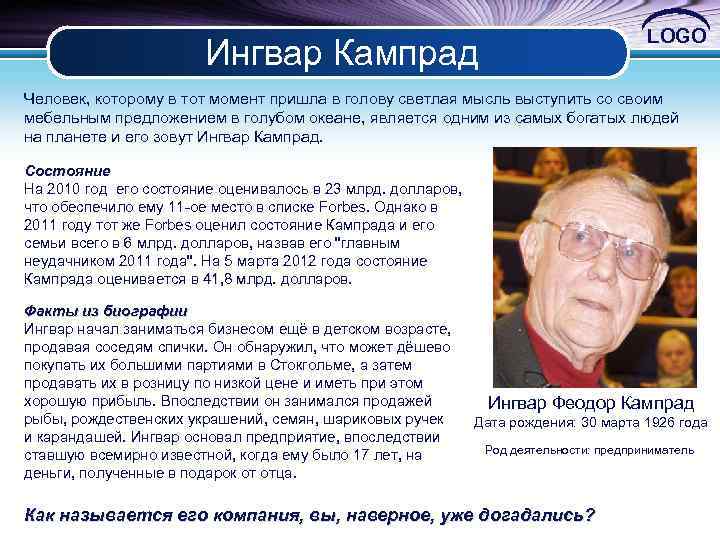 LOGO

Ингвар Кампрад

Человек, которому в тот момент пришла в голову светлая мысль выступить со своим мебельным предложением в голубом океане, является одним из самых богатых людей на планете и его зовут Ингвар Кампрад.

Состояние
На 2010 год его состояние оценивалось в 23 млрд. долларов, что обеспечило ему 11-ое место в списке Forbes. Однако в 2011 году тот же Forbes оценил состояние Кампрада и его семьи всего в 6 млрд. долларов, назвав его "главным неудачником 2011 года". На 5 марта 2012 года состояние Кампрада оценивается в 41,8 млрд. долларов.

Факты из биографии
Ингвар начал заниматься бизнесом ещё в детском возрасте, продавая соседям спички. Он обнаружил, что может дёшево покупать их большими партиями в Стокгольме, а затем продавать их в розницу по низкой цене и иметь при этом хорошую прибыль. Впоследствии он занимался продажей рыбы, рождественских украшений, семян, шариковых ручек и карандашей. Ингвар основал предприятие, впоследствии ставшую всемирно известной, когда ему было 17 лет, на деньги, полученные в подарок от отца.

Ингвар Феодор Кампрад
Дата рождения: 30 марта 1926 года

Род деятельности: предприниматель

Как называется его компания, вы, наверное, уже догадались?